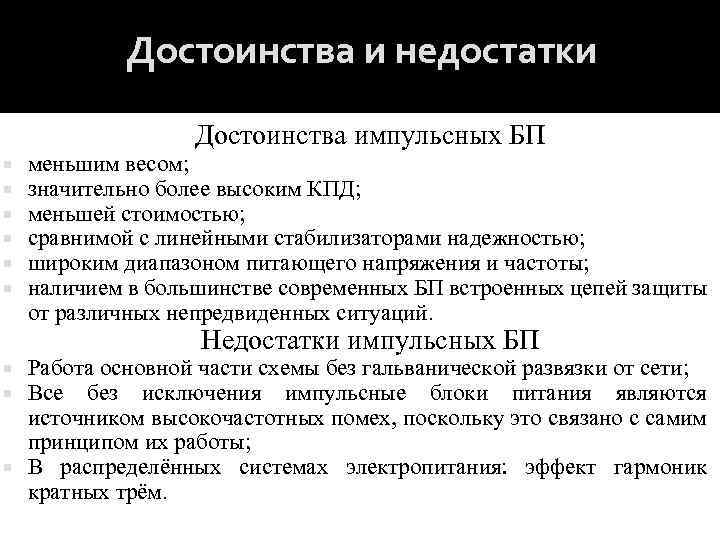 Достоинства и недостатки

Достоинства импульсных БП

меньшим весом;

значительно более высоким КПД;

меньшей стоимостью;

сравнимой с линейными стабилизаторами надежностью;

широким диапазоном питающего напряжения и частоты;

наличием в большинстве современных БП встроенных цепей защиты от различных непредвиденных ситуаций.

Недостатки импульсных БП

Работа основной части схемы без гальванической развязки от сети;

Все без исключения импульсные блоки питания являются источником высокочастотных помех, поскольку это связано с самим принципом их работы;

В распределённых системах электропитания: эффект гармоник кратных трём.